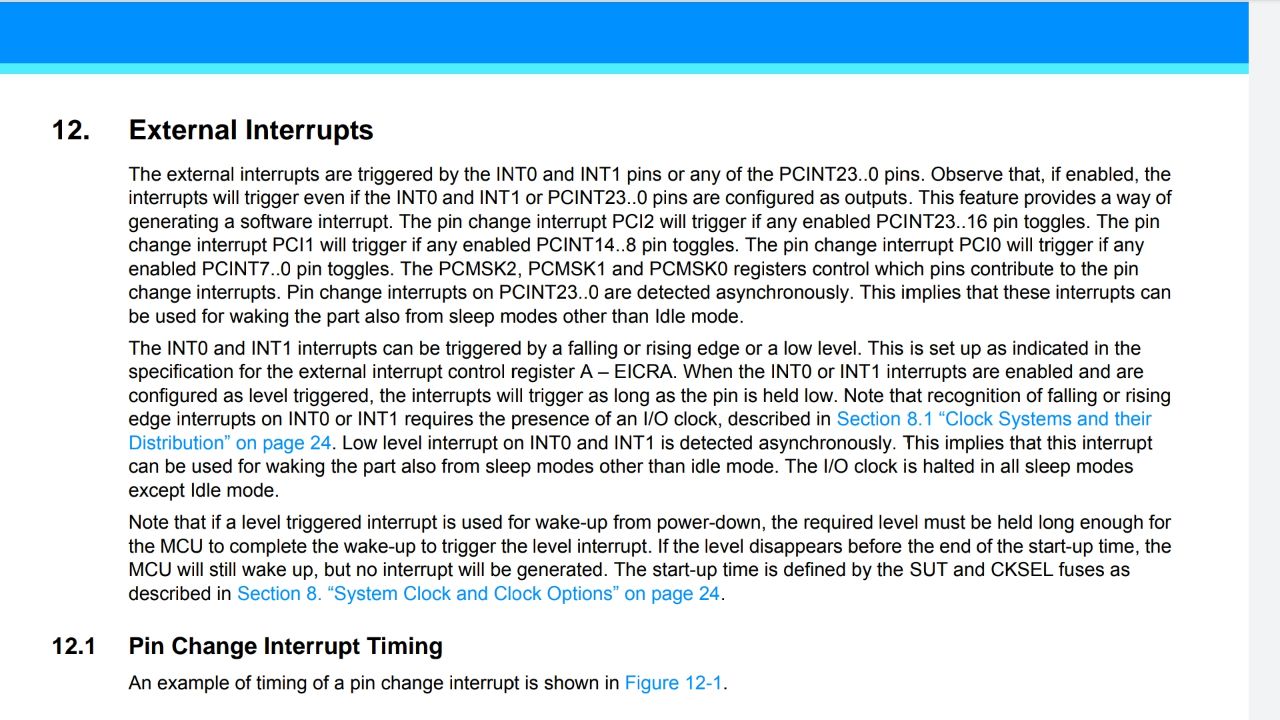 12. External Interrupts

The external interrupts are triggered by the INT0 and INT1 pins or any of the PCINT23..0 pins. Observe that, if enabled, the interrupts will trigger even if the INT0 and INT1 or PCINT23..0 pins are configured as outputs. This feature provides a way of generating a software interrupt. The pin change interrupt PCI2 will trigger if any enabled PCINT23..16 pin toggles. The pin change interrupt PCI1 will trigger if any enabled PCINT14..8 pin toggles. The pin change interrupt PCI0 will trigger if any enabled PCINT7..0 pin toggles. The PCMSK2, PCMSK1 and PCMSK0 registers control which pins contribute to the pin change interrupts. Pin change interrupts on PCINT23..0 are detected asynchronously. This implies that these interrupts can be used for waking the part also from sleep modes other than Idle mode.

The INT0 and INT1 interrupts can be triggered by a falling or rising edge or a low level. This is set up as indicated in the specification for the external interrupt control register A – EICRA. When the INT0 or INT1 interrupts are enabled and are configured as level triggered, the interrupts will trigger as long as the pin is held low. Note that recognition of falling or rising edge interrupts on INT0 or INT1 requires the presence of an I/O clock, described in Section 8.1 “Clock Systems and their Distribution” on page 24. Low level interrupt on INT0 and INT1 is detected asynchronously. This implies that this interrupt can be used for waking the part also from sleep modes other than idle mode. The I/O clock is halted in all sleep modes except Idle mode.

Note that if a level triggered interrupt is used for wake-up from power-down, the required level must be held long enough for the MCU to complete the wake-up to trigger the level interrupt. If the level disappears before the end of the start-up time, the MCU will still wake up, but no interrupt will be generated. The start-up time is defined by the SUT and CKSEL fuses as described in Section 8. “System Clock and Clock Options” on page 24.

12.1 Pin Change Interrupt Timing

An example of timing of a pin change interrupt is shown in Figure 12-1.